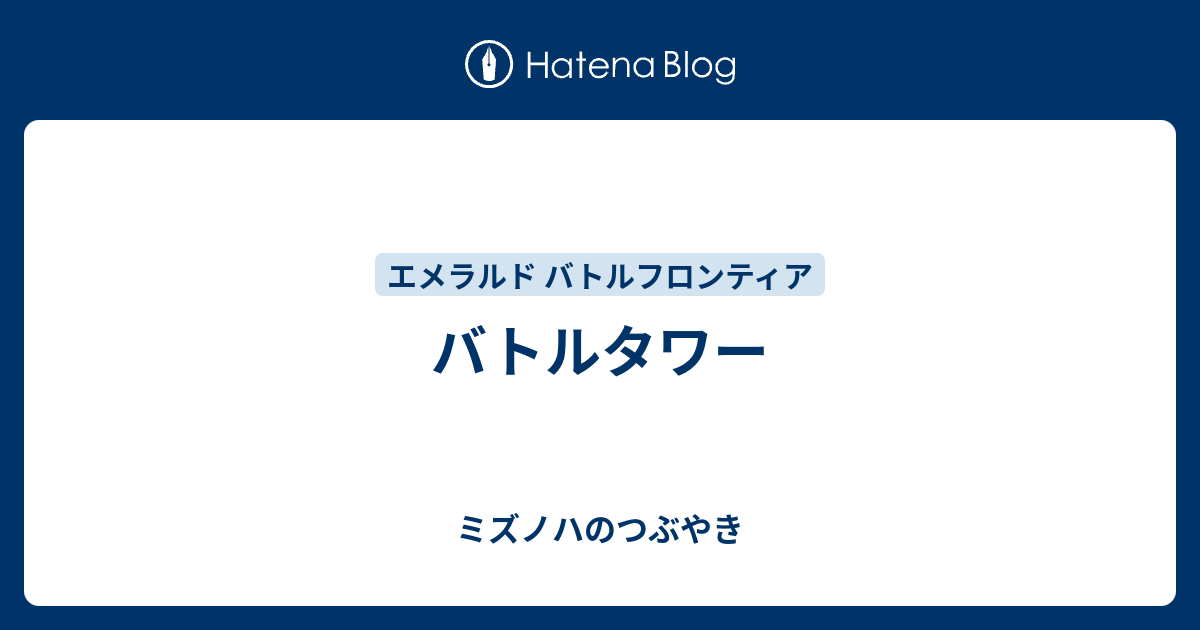 Hatena Blog

エメラルド バトルフロンティア

バトルタワー

ミズノハのつぶやき